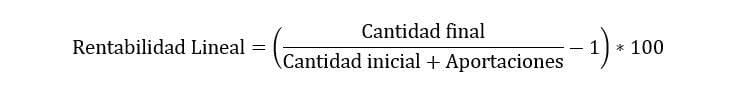 $\text{Rentabilidad Lineal} = \left(\frac{\text{Cantidad final}}{\text{Cantidad inicial} + \text{Aportaciones}} - 1\right) * 100$